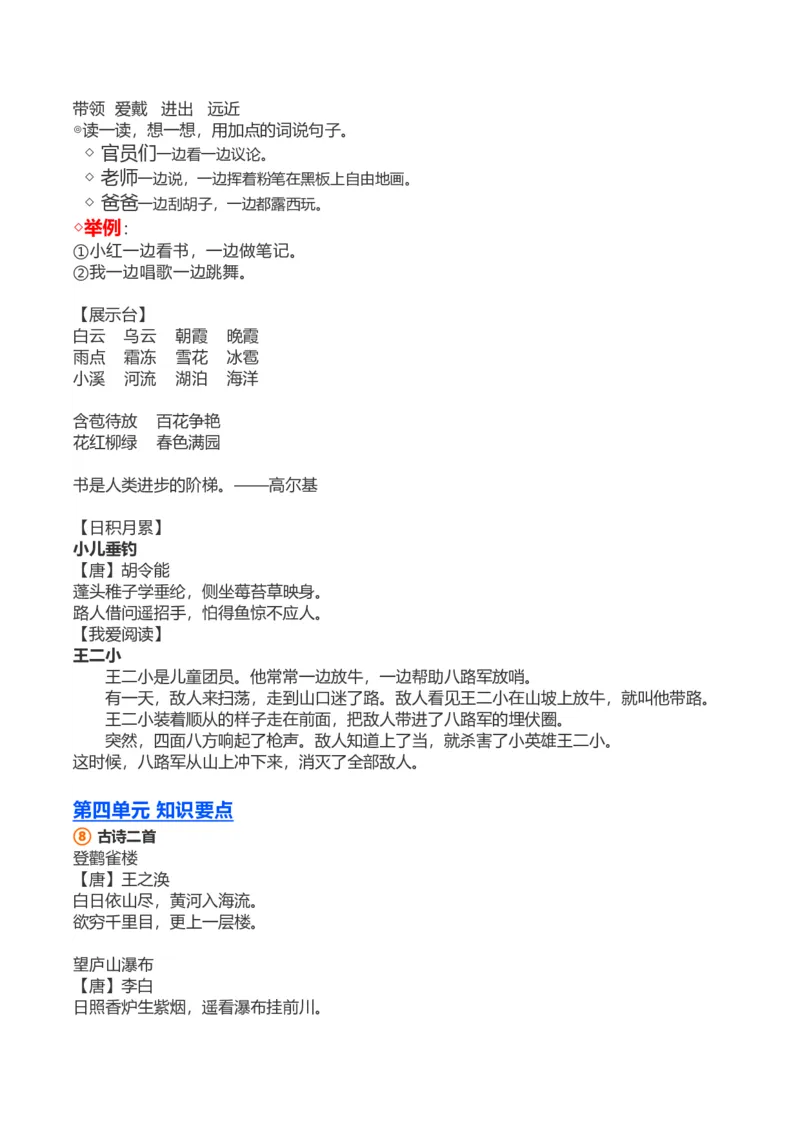 带领 爱戴 进出 远近
◎读一读，想一想，用加点的词说句子。
◇ 官员们一边看一边议论。
◇ 老师一边说，一边挥着粉笔在黑板上自由地画。
◇ 爸爸一边刮胡子，一边都露西玩。
◇举例：
①小红一边看书，一边做笔记。
②我一边唱歌一边跳舞。

【展示台】
白云 乌云 朝霞 晚霞
雨点 霜冻 雪花 冰雹
小溪 河流 湖泊 海洋

含苞待放 百花争艳
花红柳绿 春色满园

书是人类进步的阶梯。——高尔基

【日积月累】
小儿垂钓
【唐】胡令能
蓬头稚子学垂纶，侧坐莓苔草映身。
路人借问遥招手，怕得鱼惊不应人。
【我爱阅读】
王二小
王二小是儿童团员。他常常一边放牛，一边帮助八路军放哨。
有一天，敌人来扫荡，走到山口迷了路。敌人看见王二小在山坡上放牛，就叫他带路。
王二小装着顺从的样子走在前面，把敌人带进了八路军的埋伏圈。
突然，四面八方响起了枪声。敌人知道上了当，就杀害了小英雄王二小。
这时候，八路军从山上冲下来，消灭了全部敌人。

第四单元 知识要点
⑧ 古诗二首
登鹳雀楼
【唐】王之涣
白日依山尽，黄河入海流。
欲穷千里目，更上一层楼。

望庐山瀑布
【唐】李白
日照香炉生紫烟，遥看瀑布挂前川。